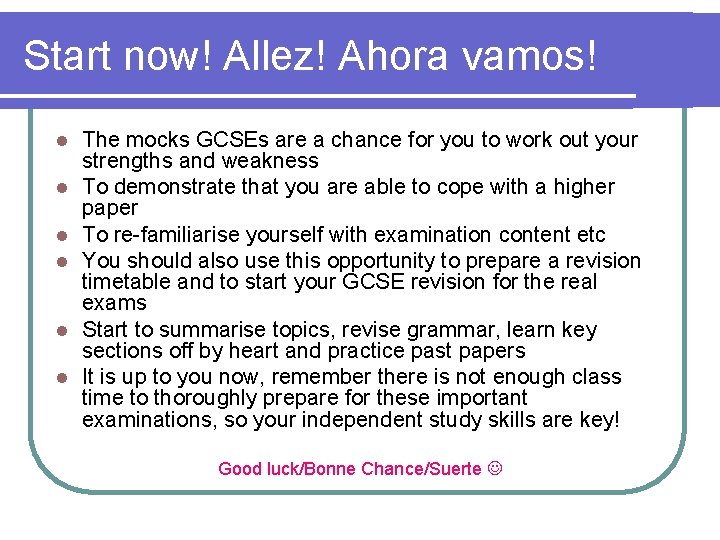 Start now! Allez! Ahora vamos!

- The mocks GCSEs are a chance for you to work out your strengths and weakness
- To demonstrate that you are able to cope with a higher paper
- To re-familiarise yourself with examination content etc
- You should also use this opportunity to prepare a revision timetable and to start your GCSE revision for the real exams
- Start to summarise topics, revise grammar, learn key sections off by heart and practice past papers
- It is up to you now, remember there is not enough class time to thoroughly prepare for these important examinations, so your independent study skills are key!

Good luck/Bonne Chance/Suerte ☺